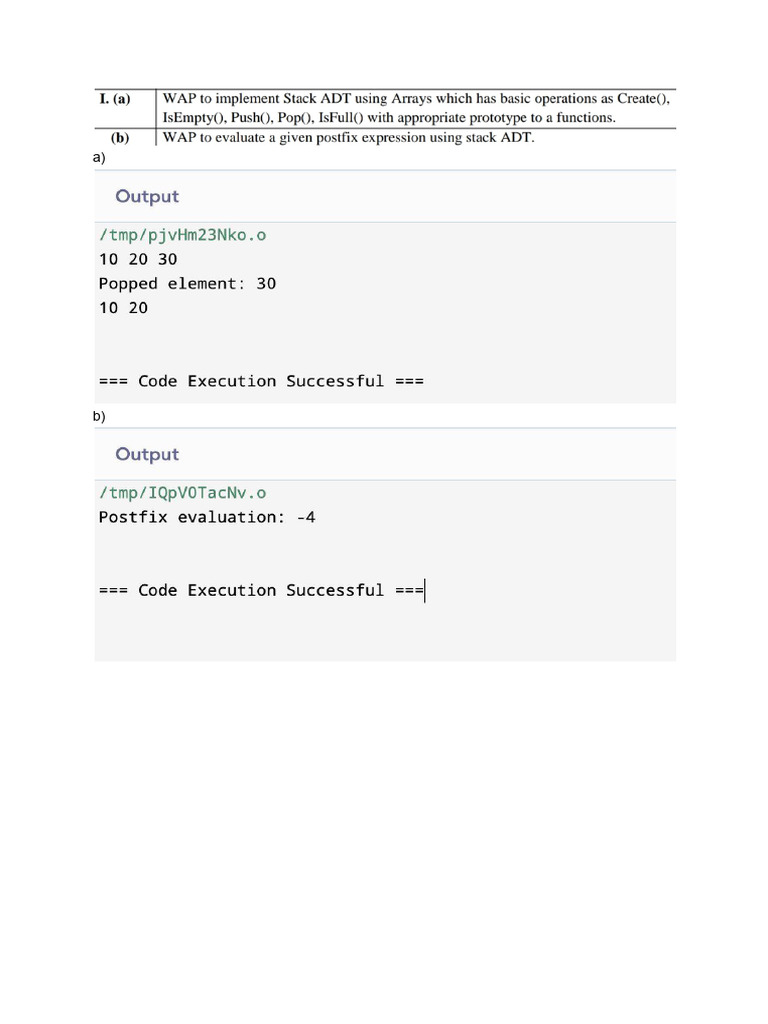 | I. (a) | WAP to implement Stack ADT using Arrays which has basic operations as Create(), IsEmpty(), Push(), Pop(), IsFull() with appropriate prototype to a functions. |
|---|---|
| (b) | WAP to evaluate a given postfix expression using stack ADT. |

a)

Output

/tmp/pjvHm23Nko.o
10 20 30
Popped element: 30
10 20

=== Code Execution Successful ===

b)

Output

/tmp/IQpVOTacNv.o
Postfix evaluation: -4

=== Code Execution Successful ===